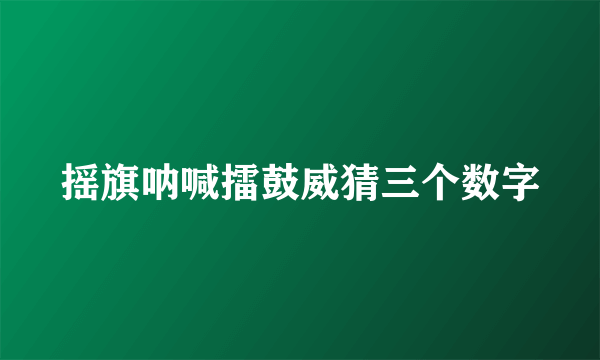 摇旗呐喊擂鼓威猜三个数字